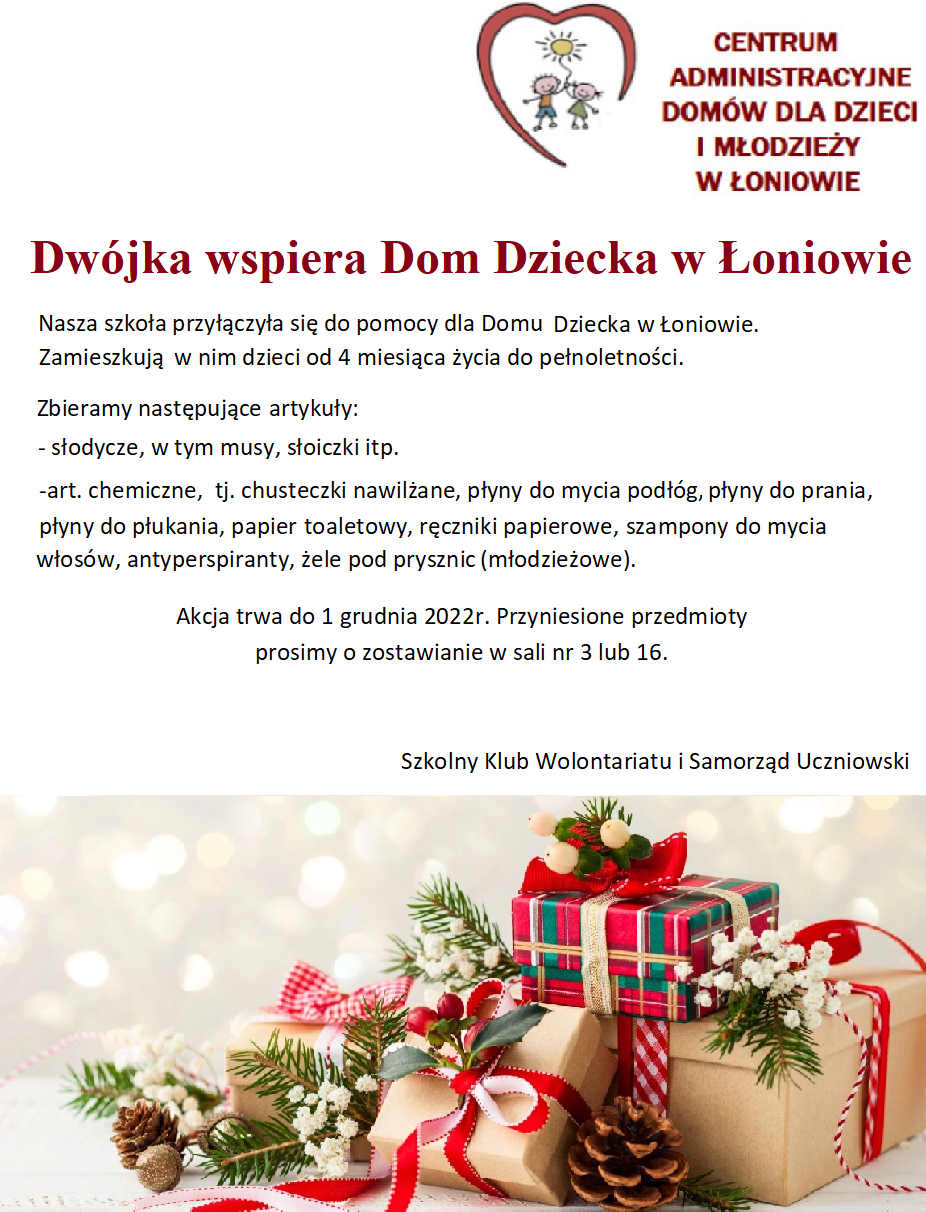 CENTRUM ADMINISTRACYJNE DOMÓW DLA DZIECI I MŁODZIEŻY W ŁONIOWIE

Dwójka wspiera Dom Dziecka w Łoniowie

Nasza szkoła przyłączyła się do pomocy dla Domu Dziecka w Łoniowie. Zamieszkują w nim dzieci od 4 miesiąca życia do pełnoletności.

Zbieramy następujące artykuły:

- słodycze, w tym musy, słoiczki itp.

-art. chemiczne, tj. chusteczki nawilżane, płyny do mycia podłóg, płyny do prania, płyny do płukania, papier toaletowy, ręczniki papierowe, szampony do mycia włosów, antyperspiranty, żele pod prysznic (młodzieżowe).

Akcja trwa do 1 grudnia 2022r. Przyniesione przedmioty prosimy o zostawianie w sali nr 3 lub 16.

Szkolny Klub Wolontariatu i Samorząd Uczniowski